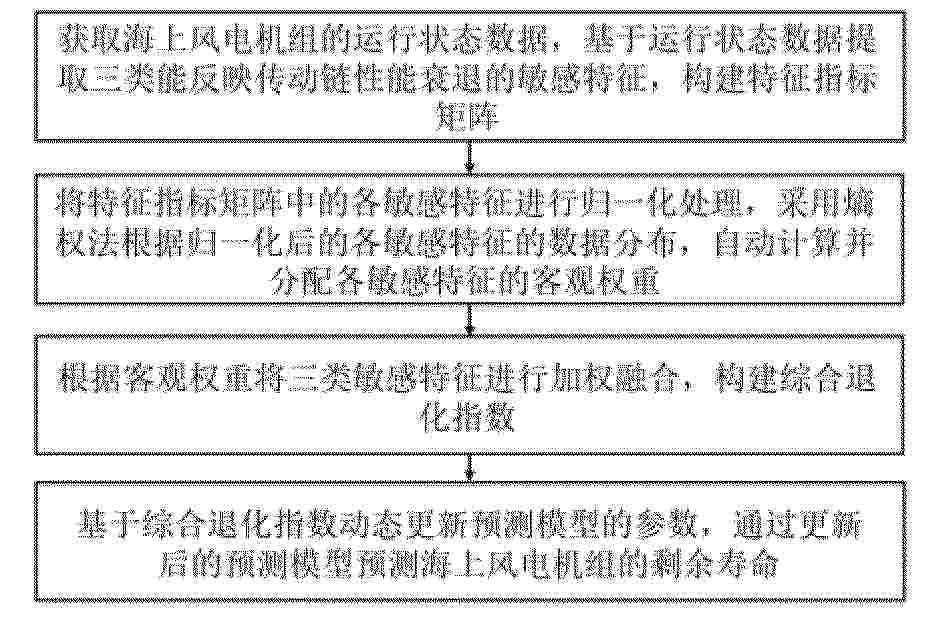 获取海上风电机组的运行状态数据，基于运行状态数据提取三类能反映传动链性能衰退的敏感特征，构建特征指标矩阵

将特征指标矩阵中的各敏感特征进行归一化处理，采用熵权法根据归一化后的各敏感特征的数据分布，自动计算并分配各敏感特征的客观权重

根据客观权重将三类敏感特征进行加权融合，构建综合退化指数

基于综合退化指数动态更新预测模型的参数，通过更新后的预测模型预测海上风电机组的剩余寿命